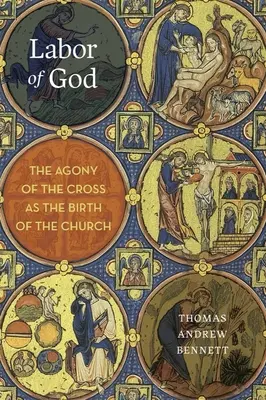 Labor of God

THE AGONY OF THE CROSS AS THE BIRTH OF THE CHURCH

THOMAS ANDREW BENNETT